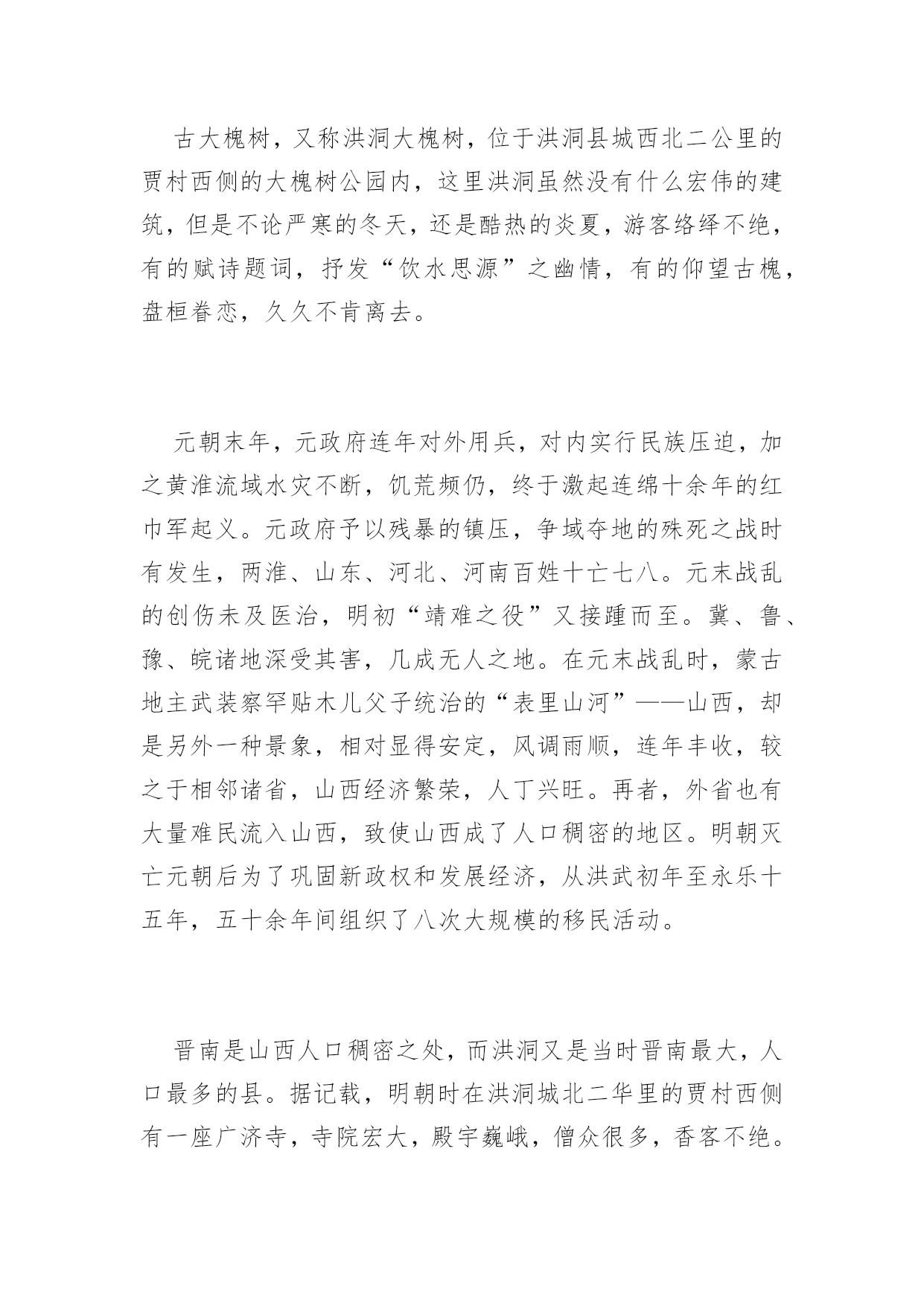 古大槐树，又称洪洞大槐树，位于洪洞县城西北二公里的贾村西侧的大槐树公园内，这里洪洞虽然没有什么宏伟的建筑，但是不论严寒的冬天，还是酷热的炎夏，游客络绎不绝，有的赋诗题词，抒发“饮水思源”之幽情，有的仰望古槐，盘桓眷恋，久久不肯离去。

元朝末年，元政府连年对外用兵，对内实行民族压迫，加之黄淮流域水灾不断，饥荒频仍，终于激起连绵十余年的红巾军起义。元政府予以残暴的镇压，争域夺地的殊死之战时有发生，两淮、山东、河北、河南百姓十亡七八。元末战乱的创伤未及医治，明初“靖难之役”又接踵而至。冀、鲁、豫、皖诸地深受其害，几成无人之地。在元末战乱时，蒙古地主武装察罕贴木儿父子统治的“表里山河”——山西，却是另外一种景象，相对显得安定，风调雨顺，连年丰收，较之于相邻诸省，山西经济繁荣，人丁兴旺。再者，外省也有大量难民流入山西，致使山西成了人口稠密的地区。明朝灭亡元朝后为了巩固新政权和发展经济，从洪武初年至永乐十五年，五十余年间组织了八次大规模的移民活动。

晋南是山西人口稠密之处，而洪洞又是当时晋南最大，人口最多的县。据记载，明朝时在洪洞城北二华里的贾村西侧有一座广济寺，寺院宏大，殿宇巍峨，僧众很多，香客不绝。